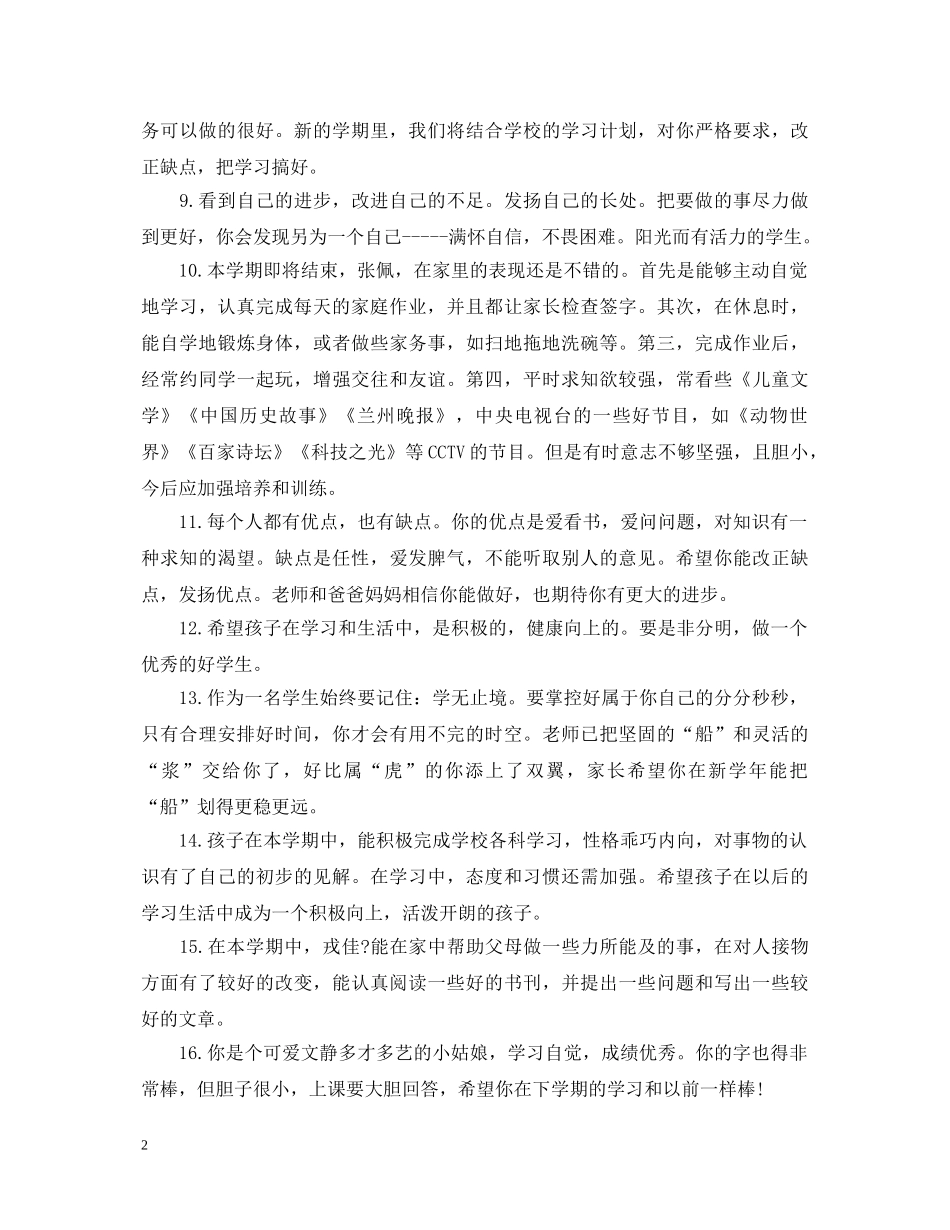 务可以做的很好。新的学期里，我们将结合学校的学习计划，对你严格要求，改正缺点，把学习搞好。

9.看到自己的进步，改进自己的不足。发扬自己的长处。把要做的事尽力做到更好，你会发现另为一个自己-----满怀自信，不畏困难。阳光而有活力的学生。

10.本学期即将结束，张佩，在家里的表现还是不错的。首先是能够主动自觉地学习，认真完成每天的家庭作业，并且都让家长检查签字。其次，在休息时，能自学地锻炼身体，或者做些家务事，如扫地拖地洗碗等。第三，完成作业后，经常约同学一起玩，增强交往和友谊。第四，平时求知欲较强，常看些《儿童文学》《中国历史故事》《兰州晚报》，中央电视台的一些好节目，如《动物世界》《百家诗坛》《科技之光》等CCTV的节目。但是有时意志不够坚强，且胆小，今后应加强培养和训练。

11.每个人都有优点，也有缺点。你的优点是爱看书，爱问问题，对知识有一种求知的渴望。缺点是任性，爱发脾气，不能听取别人的意见。希望你能改正缺点，发扬优点。老师和爸爸妈妈相信你能做好，也期待你有更大的进步。

12.希望孩子在学习和生活中，是积极的，健康向上的。要是非分明，做一个优秀的好学生。

13.作为一名学生始终要记住：学无止境。要掌控好属于你自己的分分秒秒，只有合理安排好时间，你才会有用不完的时空。老师已把坚固的“船”和灵活的“浆”交给你了，好比属“虎”的你添上了双翼，家长希望你在新学年能把“船”划得更稳更远。

14.孩子在本学期中，能积极完成学校各科学习，性格乖巧内向，对事物的认识有了自己的初步的见解。在学习中，态度和习惯还需加强。希望孩子在以后的学习生活中成为一个积极向上，活泼开朗的孩子。

15.在本学期中，戎佳?能在家中帮助父母做一些力所能及的事，在对人接物方面有了较好的改变，能认真阅读一些好的书刊，并提出一些问题和写出一些较好的文章。

16.你是个可爱文静多才多艺的小姑娘，学习自觉，成绩优秀。你的字也得非常棒，但胆子很小，上课要大胆回答，希望你在下学期的学习和以前一样棒!

2